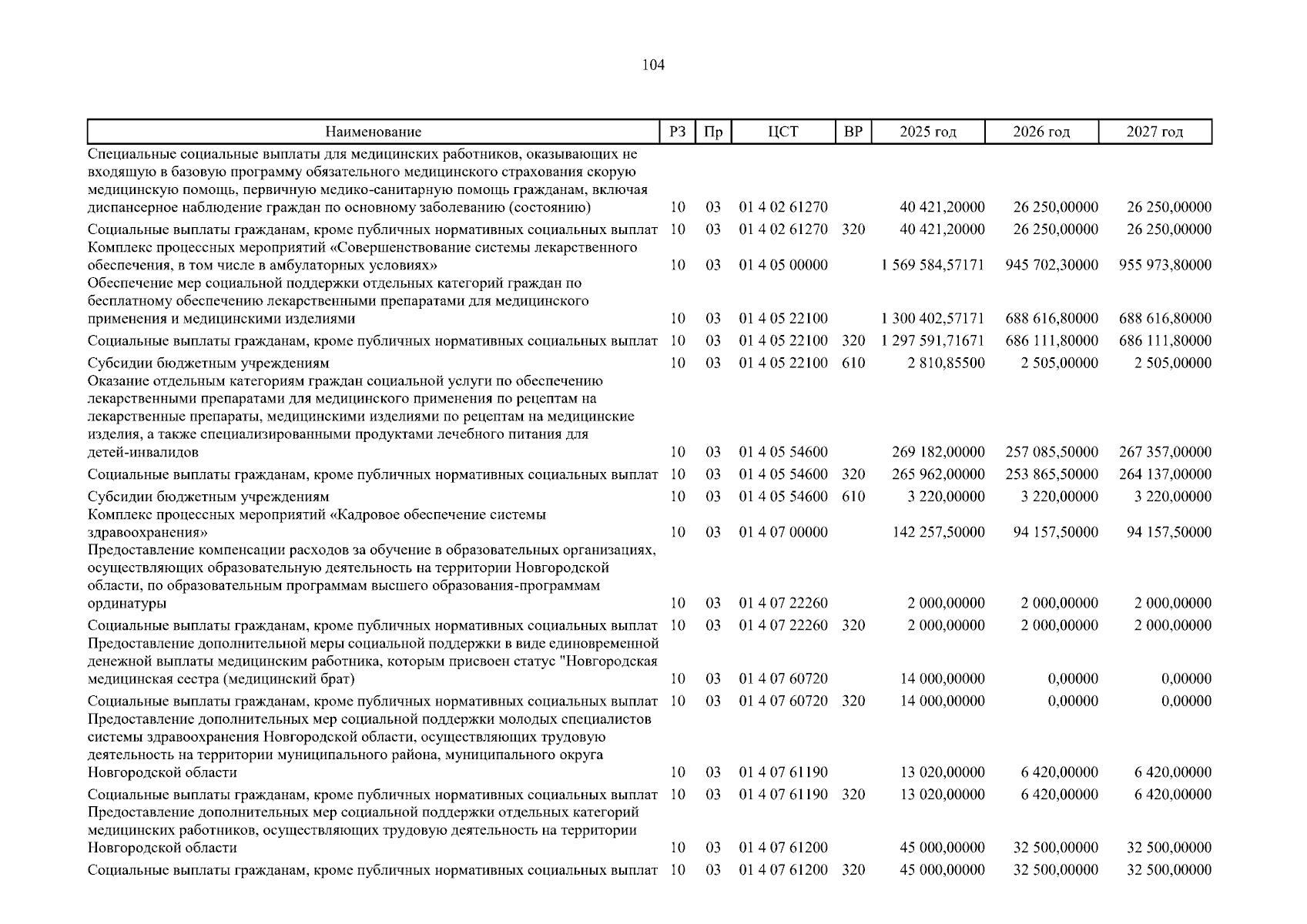 104

| Наименование | РЗ | Пр | ЦСТ | ВР | 2025 год | 2026 год | 2027 год |
|---|---|---|---|---|---|---|---|
| Специальные социальные выплаты для медицинских работников, оказывающих не входящую в базовую программу обязательного медицинского страхования скорую медицинскую помощь, первичную медико-санитарную помощь гражданам, включая диспансерное наблюдение граждан по основному заболеванию (состоянию) | 10 | 03 | 01 4 02 61270 | | 40 421,20000 | 26 250,00000 | 26 250,00000 |
| Социальные выплаты гражданам, кроме публичных нормативных социальных выплат | 10 | 03 | 01 4 02 61270 | 320 | 40 421,20000 | 26 250,00000 | 26 250,00000 |
| Комплекс процессных мероприятий «Совершенствование системы лекарственного обеспечения, в том числе в амбулаторных условиях» | 10 | 03 | 01 4 05 00000 | | 1 569 584,57171 | 945 702,30000 | 955 973,80000 |
| Обеспечение мер социальной поддержки отдельных категорий граждан по бесплатному обеспечению лекарственными препаратами для медицинского применения и медицинскими изделиями | 10 | 03 | 01 4 05 22100 | | 1 300 402,57171 | 688 616,80000 | 688 616,80000 |
| Социальные выплаты гражданам, кроме публичных нормативных социальных выплат | 10 | 03 | 01 4 05 22100 | 320 | 1 297 591,71671 | 686 111,80000 | 686 111,80000 |
| Субсидии бюджетным учреждениям | 10 | 03 | 01 4 05 22100 | 610 | 2 810,85500 | 2 505,00000 | 2 505,00000 |
| Оказание отдельным категориям граждан социальной услуги по обеспечению лекарственными препаратами для медицинского применения по рецептам на лекарственные препараты, медицинскими изделиями по рецептам на медицинские изделия, а также специализированными продуктами лечебного питания для детей-инвалидов | 10 | 03 | 01 4 05 54600 | | 269 182,00000 | 257 085,50000 | 267 357,00000 |
| Социальные выплаты гражданам, кроме публичных нормативных социальных выплат | 10 | 03 | 01 4 05 54600 | 320 | 265 962,00000 | 253 865,50000 | 264 137,00000 |
| Субсидии бюджетным учреждениям | 10 | 03 | 01 4 05 54600 | 610 | 3 220,00000 | 3 220,00000 | 3 220,00000 |
| Комплекс процессных мероприятий «Кадровое обеспечение системы здравоохранения» | 10 | 03 | 01 4 07 00000 | | 142 257,50000 | 94 157,50000 | 94 157,50000 |
| Предоставление компенсации расходов за обучение в образовательных организациях, осуществляющих образовательную деятельность на территории Новгородской области, по образовательным программам высшего образования-программам ординатуры | 10 | 03 | 01 4 07 22260 | | 2 000,00000 | 2 000,00000 | 2 000,00000 |
| Социальные выплаты гражданам, кроме публичных нормативных социальных выплат | 10 | 03 | 01 4 07 22260 | 320 | 2 000,00000 | 2 000,00000 | 2 000,00000 |
| Предоставление дополнительной меры социальной поддержки в виде единовременной денежной выплаты медицинским работника, которым присвоен статус "Новгородская медицинская сестра (медицинский брат) | 10 | 03 | 01 4 07 60720 | | 14 000,00000 | 0,00000 | 0,00000 |
| Социальные выплаты гражданам, кроме публичных нормативных социальных выплат | 10 | 03 | 01 4 07 60720 | 320 | 14 000,00000 | 0,00000 | 0,00000 |
| Предоставление дополнительных мер социальной поддержки молодых специалистов системы здравоохранения Новгородской области, осуществляющих трудовую деятельность на территории муниципального района, муниципального округа Новгородской области | 10 | 03 | 01 4 07 61190 | | 13 020,00000 | 6 420,00000 | 6 420,00000 |
| Социальные выплаты гражданам, кроме публичных нормативных социальных выплат | 10 | 03 | 01 4 07 61190 | 320 | 13 020,00000 | 6 420,00000 | 6 420,00000 |
| Предоставление дополнительных мер социальной поддержки отдельных категорий медицинских работников, осуществляющих трудовую деятельность на территории Новгородской области | 10 | 03 | 01 4 07 61200 | | 45 000,00000 | 32 500,00000 | 32 500,00000 |
| Социальные выплаты гражданам, кроме публичных нормативных социальных выплат | 10 | 03 | 01 4 07 61200 | 320 | 45 000,00000 | 32 500,00000 | 32 500,00000 |